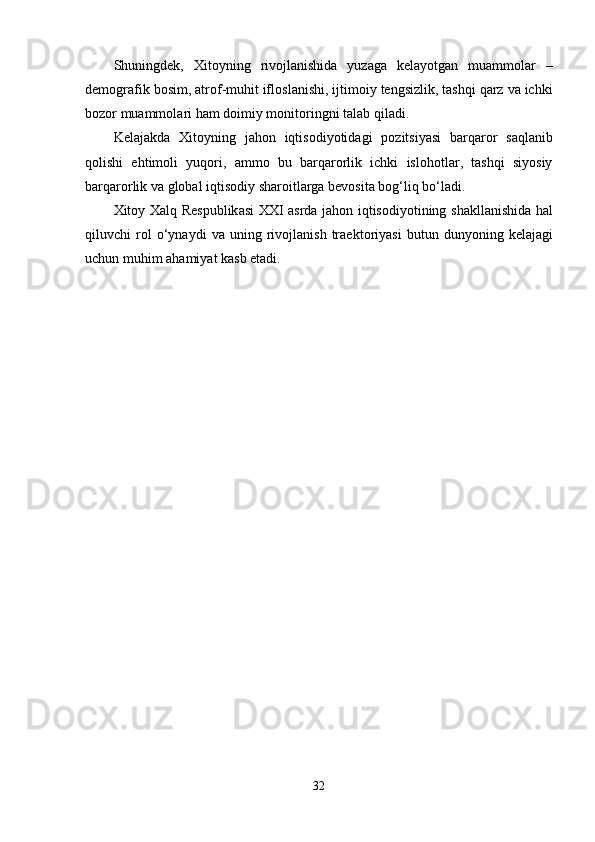 Shuningdek, Xitoyning rivojlanishida yuzaga kelayotgan muammolar – demografik bosim, atrof-muhit ifloslanishi, ijtimoiy tengsizlik, tashqi qarz va ichki bozor muammolari ham doimiy monitoringni talab qiladi.

Kelajakda Xitoyning jahon iqtisodiyotidagi pozitsiyasi barqaror saqlanib qolishi ehtimoli yuqori, ammo bu barqarorlik ichki islohotlar, tashqi siyosiy barqarorlik va global iqtisodiy sharoitlarga bevosita bog'liq bo'ladi.

Xitoy Xalq Respublikasi XXI asrda jahon iqtisodiyotining shakllanishida hal qiluvchi rol o'ynaydi va uning rivojlanish traektoriyasi butun dunyoning kelajagi uchun muhim ahamiyat kasb etadi.

32

Docx.uz